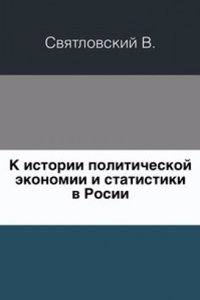 Святловский В.

К истории политической экономии и статистики в Росии